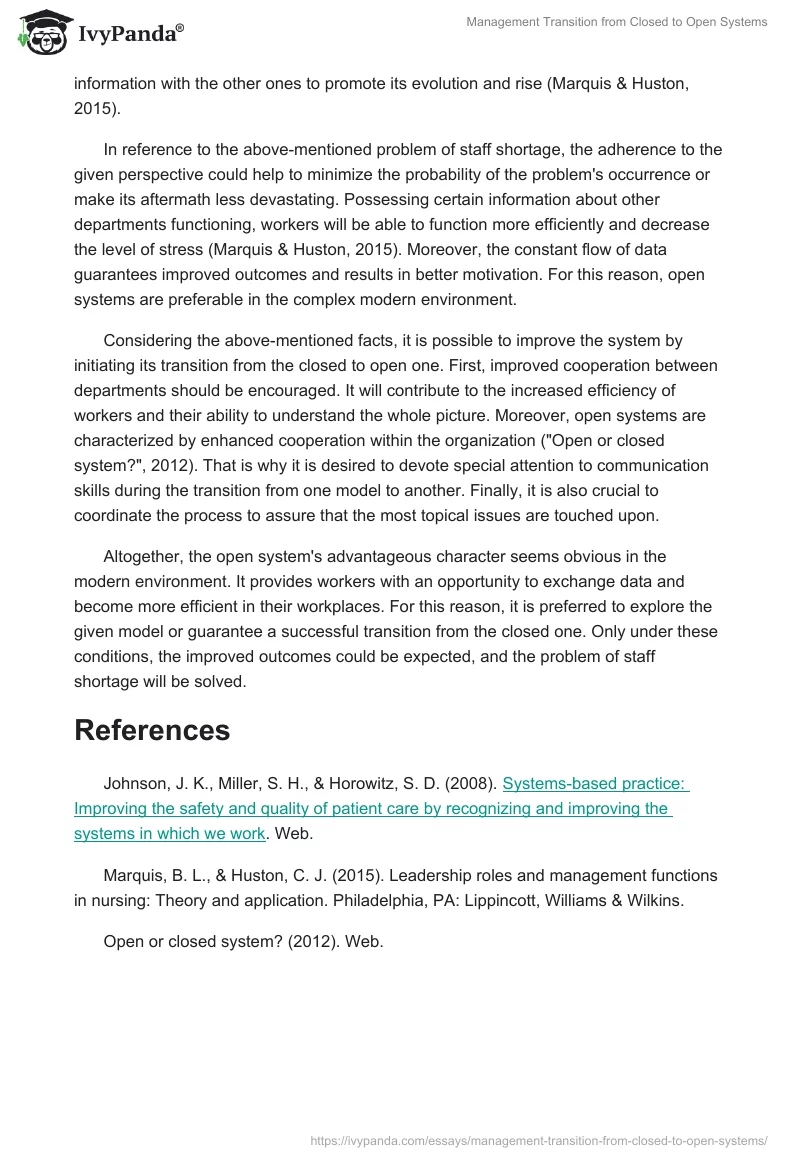 IvyPanda®

Management Transition from Closed to Open Systems

information with the other ones to promote its evolution and rise (Marquis & Huston, 2015).

In reference to the above-mentioned problem of staff shortage, the adherence to the given perspective could help to minimize the probability of the problem's occurrence or make its aftermath less devastating. Possessing certain information about other departments functioning, workers will be able to function more efficiently and decrease the level of stress (Marquis & Huston, 2015). Moreover, the constant flow of data guarantees improved outcomes and results in better motivation. For this reason, open systems are preferable in the complex modern environment.

Considering the above-mentioned facts, it is possible to improve the system by initiating its transition from the closed to open one. First, improved cooperation between departments should be encouraged. It will contribute to the increased efficiency of workers and their ability to understand the whole picture. Moreover, open systems are characterized by enhanced cooperation within the organization ("Open or closed system?", 2012). That is why it is desired to devote special attention to communication skills during the transition from one model to another. Finally, it is also crucial to coordinate the process to assure that the most topical issues are touched upon.

Altogether, the open system's advantageous character seems obvious in the modern environment. It provides workers with an opportunity to exchange data and become more efficient in their workplaces. For this reason, it is preferred to explore the given model or guarantee a successful transition from the closed one. Only under these conditions, the improved outcomes could be expected, and the problem of staff shortage will be solved.

References

Johnson, J. K., Miller, S. H., & Horowitz, S. D. (2008). Systems-based practice: Improving the safety and quality of patient care by recognizing and improving the systems in which we work. Web.

Marquis, B. L., & Huston, C. J. (2015). Leadership roles and management functions in nursing: Theory and application. Philadelphia, PA: Lippincott, Williams & Wilkins.

Open or closed system? (2012). Web.

https://ivypanda.com/essays/management-transition-from-closed-to-open-systems/